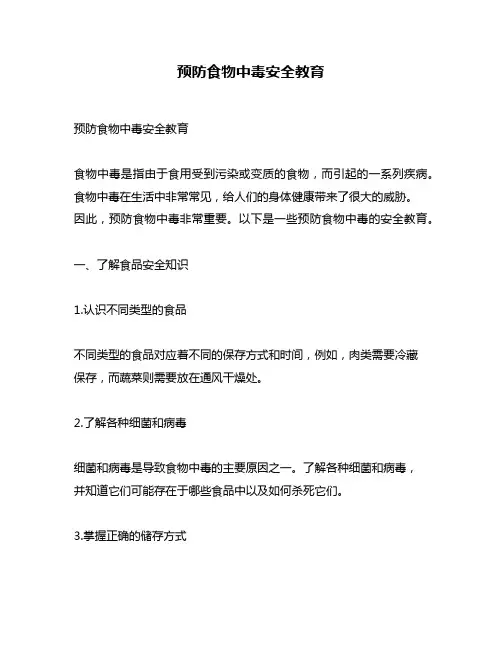 预防食物中毒安全教育

预防食物中毒安全教育

食物中毒是指由于食用受到污染或变质的食物，而引起的一系列疾病。食物中毒在生活中非常常见，给人们的身体健康带来了很大的威胁。因此，预防食物中毒非常重要。以下是一些预防食物中毒的安全教育。

一、了解食品安全知识

1.认识不同类型的食品

不同类型的食品对应着不同的保存方式和时间，例如，肉类需要冷藏保存，而蔬菜则需要放在通风干燥处。

2.了解各种细菌和病毒

细菌和病毒是导致食物中毒的主要原因之一。了解各种细菌和病毒，并知道它们可能存在于哪些食品中以及如何杀死它们。

3.掌握正确的储存方式